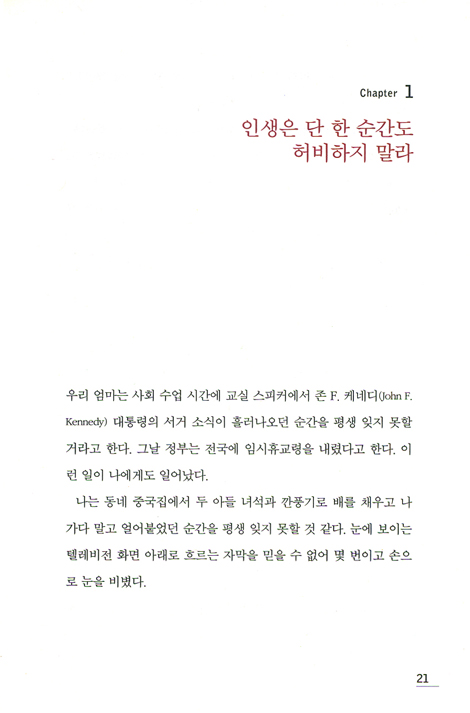 Chapter 1

인생은 단 한 순간도
허비하지 말라

우리 엄마는 사회 수업 시간에 교실 스피커에서 존 F. 케네디(John F. Kennedy) 대통령의 서거 소식이 흘러나오던 순간을 평생 잊지 못할 거라고 한다. 그날 정부는 전국에 임시휴교령을 내렸다고 한다. 이런 일이 나에게도 일어났다.

나는 동네 중국집에서 두 아들 녀석과 깐풍기로 배를 채우고 나가다 말고 얼어붙었던 순간을 평생 잊지 못할 것 같다. 눈에 보이는 텔레비전 화면 아래로 흐르는 자막을 믿을 수 없어 몇 번이고 손으로 눈을 비볐다.

21